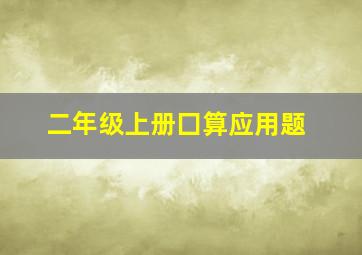 二年级上册口算应用题